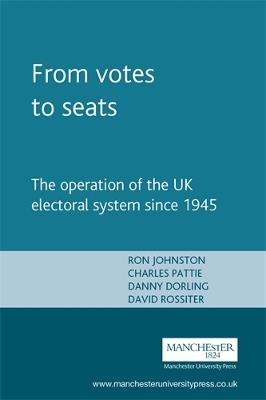 From votes to seats

The operation of the UK electoral system since 1945

RON JOHNSTON
CHARLES PATTIE
DANNY DORLING
DAVID ROSSITER

MANCHESTER
1824
Manchester University Press

www.manchesteruniversitypress.co.uk